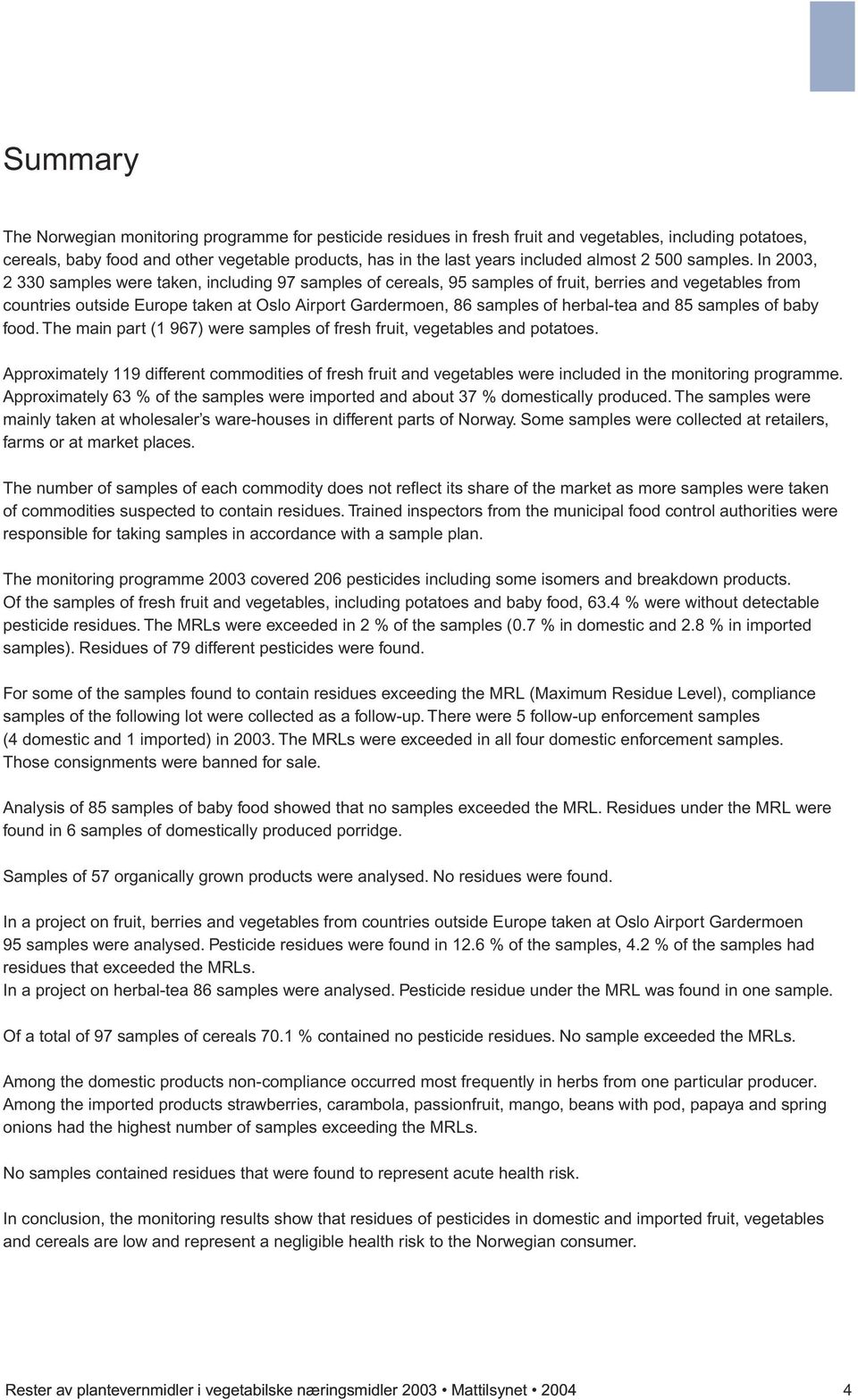 Summary

The Norwegian monitoring programme for pesticide residues in fresh fruit and vegetables, including potatoes, cereals, baby food and other vegetable products, has in the last years included almost 2 500 samples. In 2003, 2 330 samples were taken, including 97 samples of cereals, 95 samples of fruit, berries and vegetables from countries outside Europe taken at Oslo Airport Gardermoen, 86 samples of herbal-tea and 85 samples of baby food. The main part (1 967) were samples of fresh fruit, vegetables and potatoes.

Approximately 119 different commodities of fresh fruit and vegetables were included in the monitoring programme. Approximately 63 % of the samples were imported and about 37 % domestically produced. The samples were mainly taken at wholesaler's ware-houses in different parts of Norway. Some samples were collected at retailers, farms or at market places.

The number of samples of each commodity does not reflect its share of the market as more samples were taken of commodities suspected to contain residues. Trained inspectors from the municipal food control authorities were responsible for taking samples in accordance with a sample plan.

The monitoring programme 2003 covered 206 pesticides including some isomers and breakdown products. Of the samples of fresh fruit and vegetables, including potatoes and baby food, 63.4 % were without detectable pesticide residues. The MRLs were exceeded in 2 % of the samples (0.7 % in domestic and 2.8 % in imported samples). Residues of 79 different pesticides were found.

For some of the samples found to contain residues exceeding the MRL (Maximum Residue Level), compliance samples of the following lot were collected as a follow-up. There were 5 follow-up enforcement samples (4 domestic and 1 imported) in 2003. The MRLs were exceeded in all four domestic enforcement samples. Those consignments were banned for sale.

Analysis of 85 samples of baby food showed that no samples exceeded the MRL. Residues under the MRL were found in 6 samples of domestically produced porridge.

Samples of 57 organically grown products were analysed. No residues were found.

In a project on fruit, berries and vegetables from countries outside Europe taken at Oslo Airport Gardermoen 95 samples were analysed. Pesticide residues were found in 12.6 % of the samples, 4.2 % of the samples had residues that exceeded the MRLs.
In a project on herbal-tea 86 samples were analysed. Pesticide residue under the MRL was found in one sample.

Of a total of 97 samples of cereals 70.1 % contained no pesticide residues. No sample exceeded the MRLs.

Among the domestic products non-compliance occurred most frequently in herbs from one particular producer. Among the imported products strawberries, carambola, passionfruit, mango, beans with pod, papaya and spring onions had the highest number of samples exceeding the MRLs.

No samples contained residues that were found to represent acute health risk.

In conclusion, the monitoring results show that residues of pesticides in domestic and imported fruit, vegetables and cereals are low and represent a negligible health risk to the Norwegian consumer.

Rester av plantevernmidler i vegetabilske næringsmidler 2003 • Mattilsynet • 2004 4